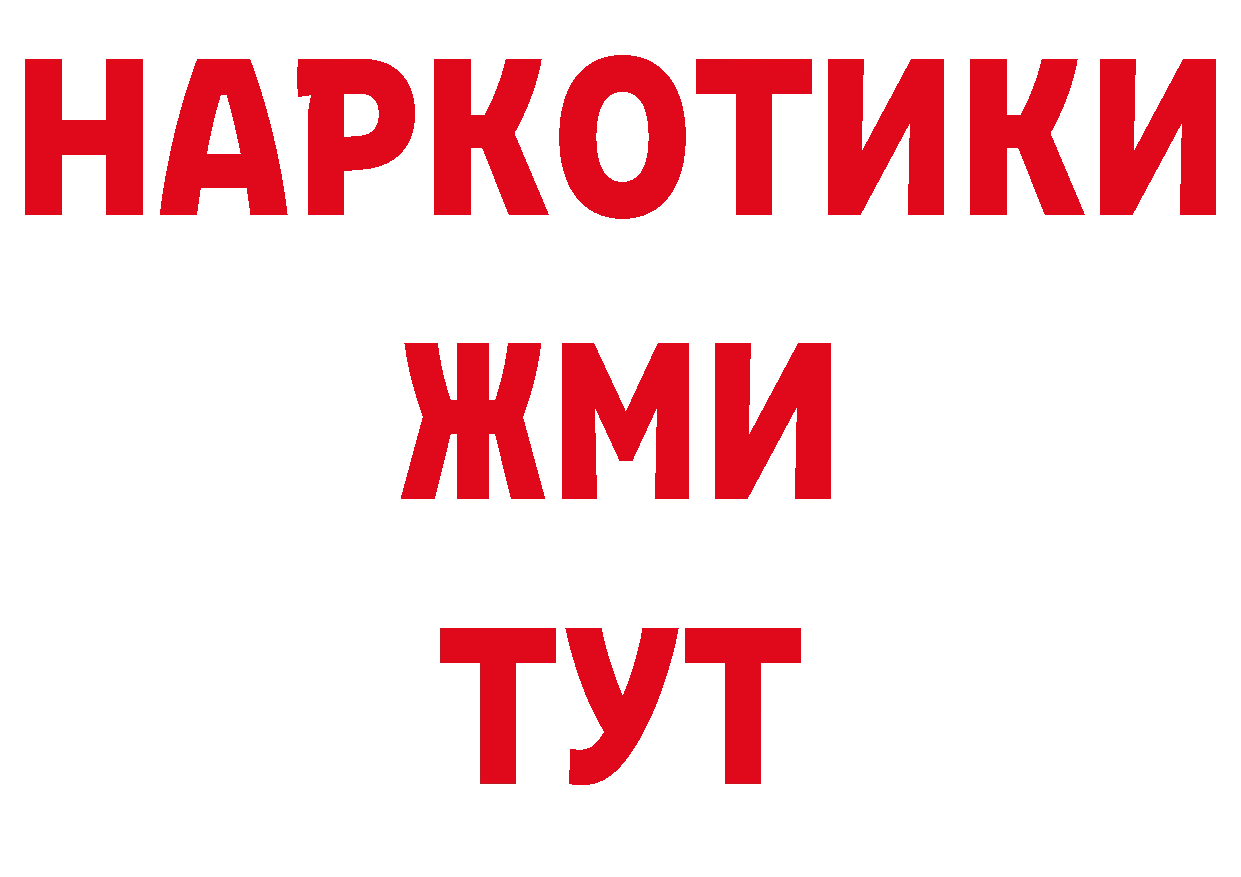 НАРКОТИКИ
ЖМИ
ТУТ